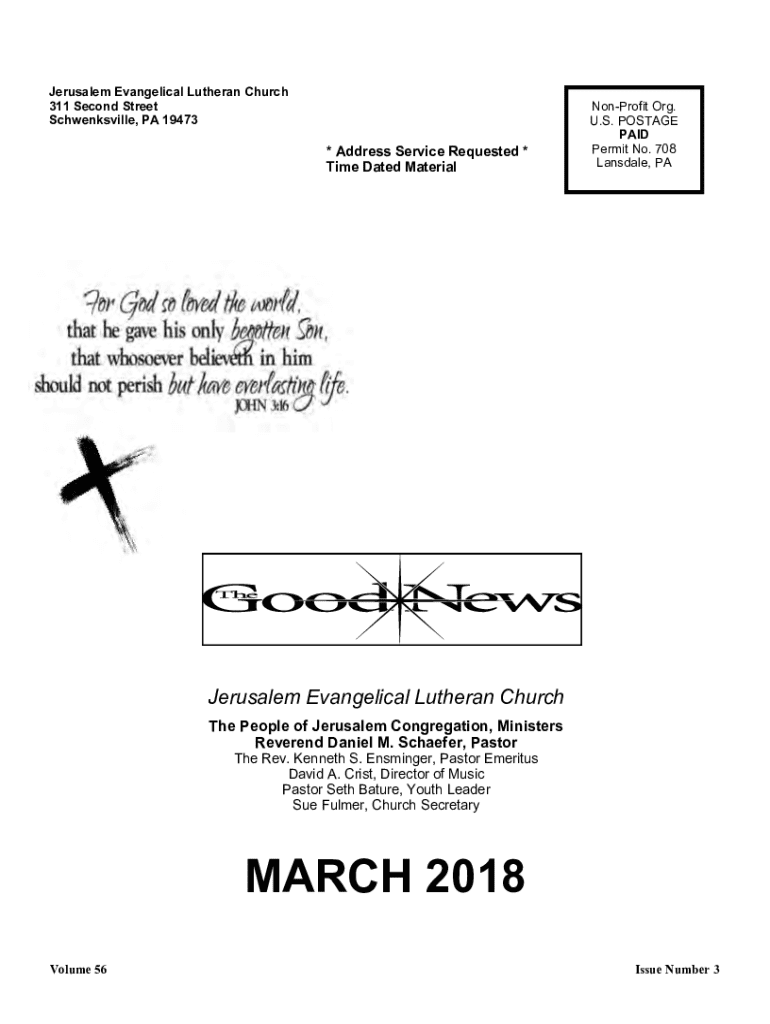 Jerusalem Evangelical Lutheran Church
311 Second Street
Schwenksville, PA 19473

* Address Service Requested *
Time Dated Material

Non-Profit Org.
U.S. POSTAGE
PAID
Permit No. 708
Lansdale, PA

For God so loved the world, that he gave his only begotten Son, that whosoever believeth in him should not perish but have everlasting life.
JOHN 3:16

The Good News

Jerusalem Evangelical Lutheran Church
The People of Jerusalem Congregation, Ministers
Reverend Daniel M. Schaefer, Pastor
The Rev. Kenneth S. Ensminger, Pastor Emeritus
David A. Crist, Director of Music
Pastor Seth Bature, Youth Leader
Sue Fulmer, Church Secretary

MARCH 2018

Volume 56

Issue Number 3